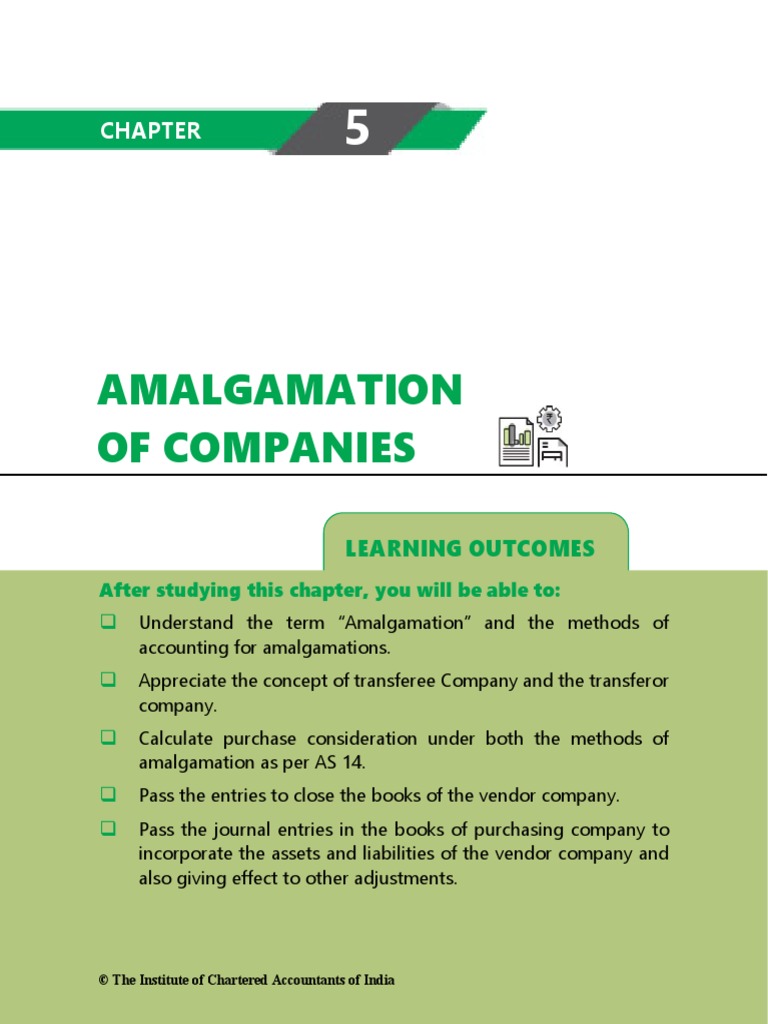 CHAPTER 5

AMALGAMATION OF COMPANIES

LEARNING OUTCOMES

After studying this chapter, you will be able to:

❑ Understand the term “Amalgamation” and the methods of accounting for amalgamations.

❑ Appreciate the concept of transferee Company and the transferor company.

❑ Calculate purchase consideration under both the methods of amalgamation as per AS 14.

❑ Pass the entries to close the books of the vendor company.

❑ Pass the journal entries in the books of purchasing company to incorporate the assets and liabilities of the vendor company and also giving effect to other adjustments.

© The Institute of Chartered Accountants of India